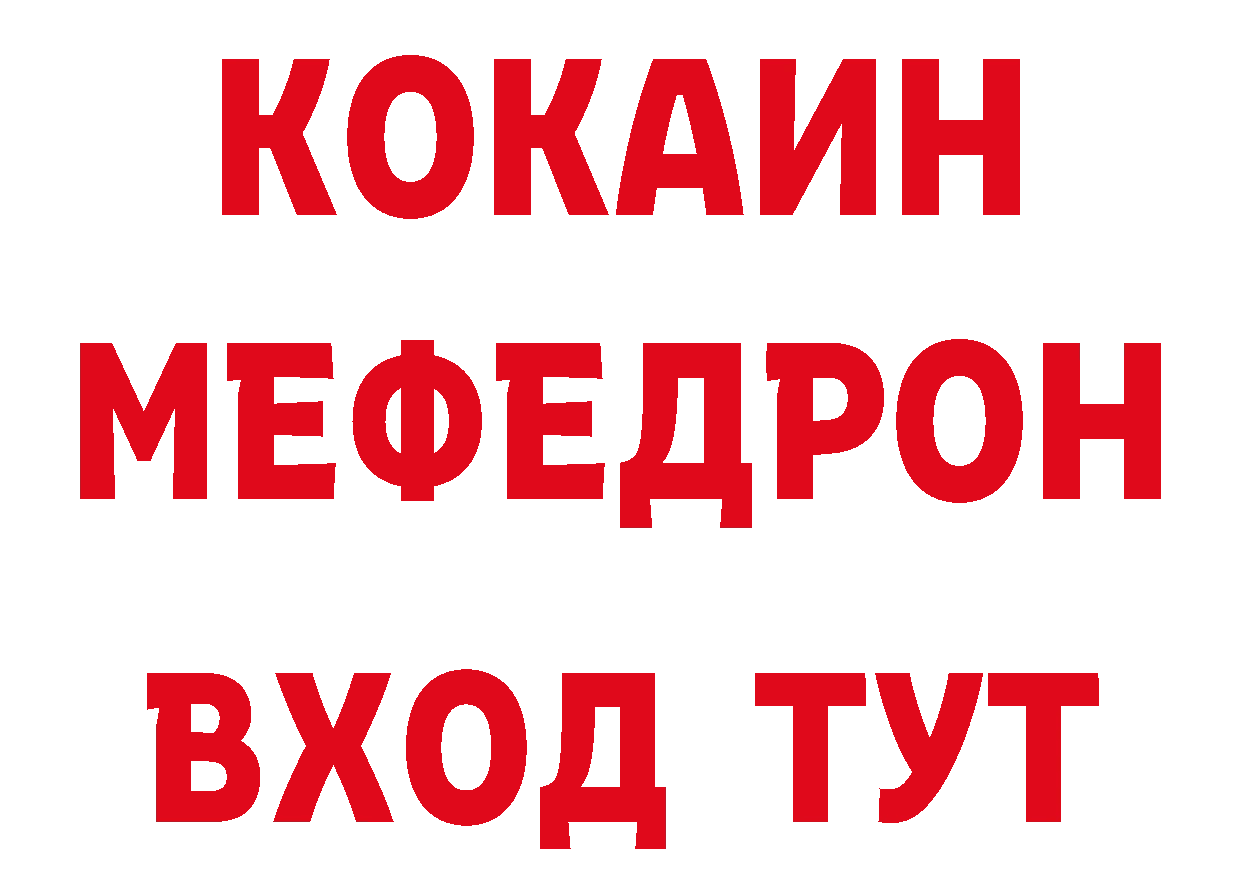 КОКАИН
МЕФЕДРОН
ВХОД ТУТ